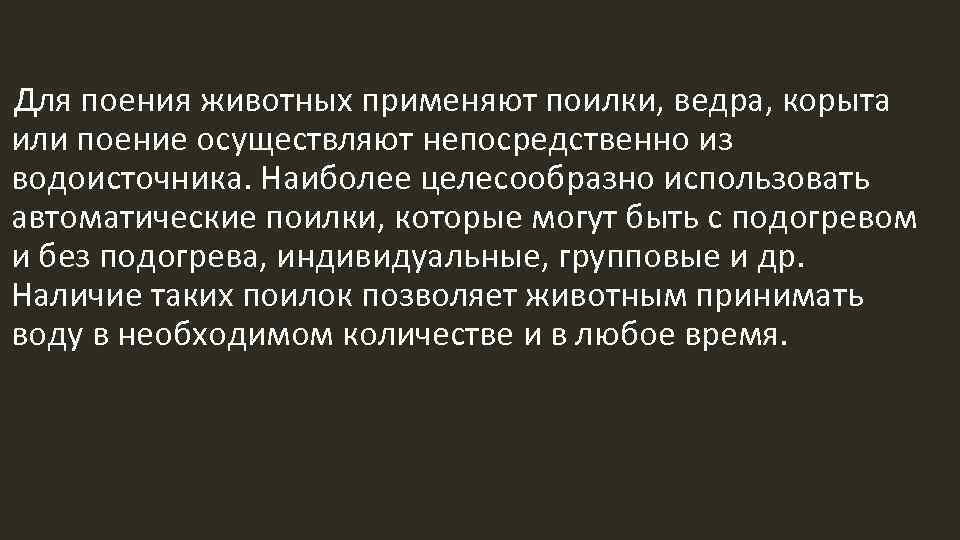 Для поения животных применяют поилки, ведра, корыта или поение осуществляют непосредственно из водоисточника. Наиболее целесообразно использовать автоматические поилки, которые могут быть с подогревом и без подогрева, индивидуальные, групповые и др. Наличие таких поилок позволяет животным принимать воду в необходимом количестве и в любое время.